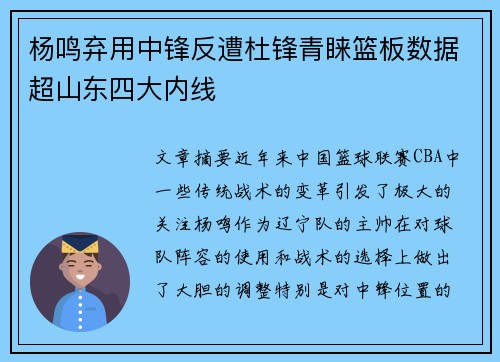 杨鸣弃用中锋反遭杜锋青睐篮板数据超山东四大内线

文章摘要近年来中国篮球联赛CBA中一些传统战术的变革引发了极大的关注杨鸣作为辽宁队的主帅在对球队阵容的使用和战术的选择上做出了大胆的调整特别是对中锋位置的